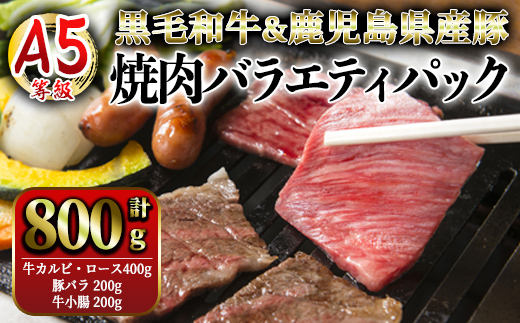 A5
等級

黒毛和牛&鹿児島県産豚
焼肉バラエティパック

計
800g

牛カルビ・ロース400g
豚バラ 200g
牛小腸 200g